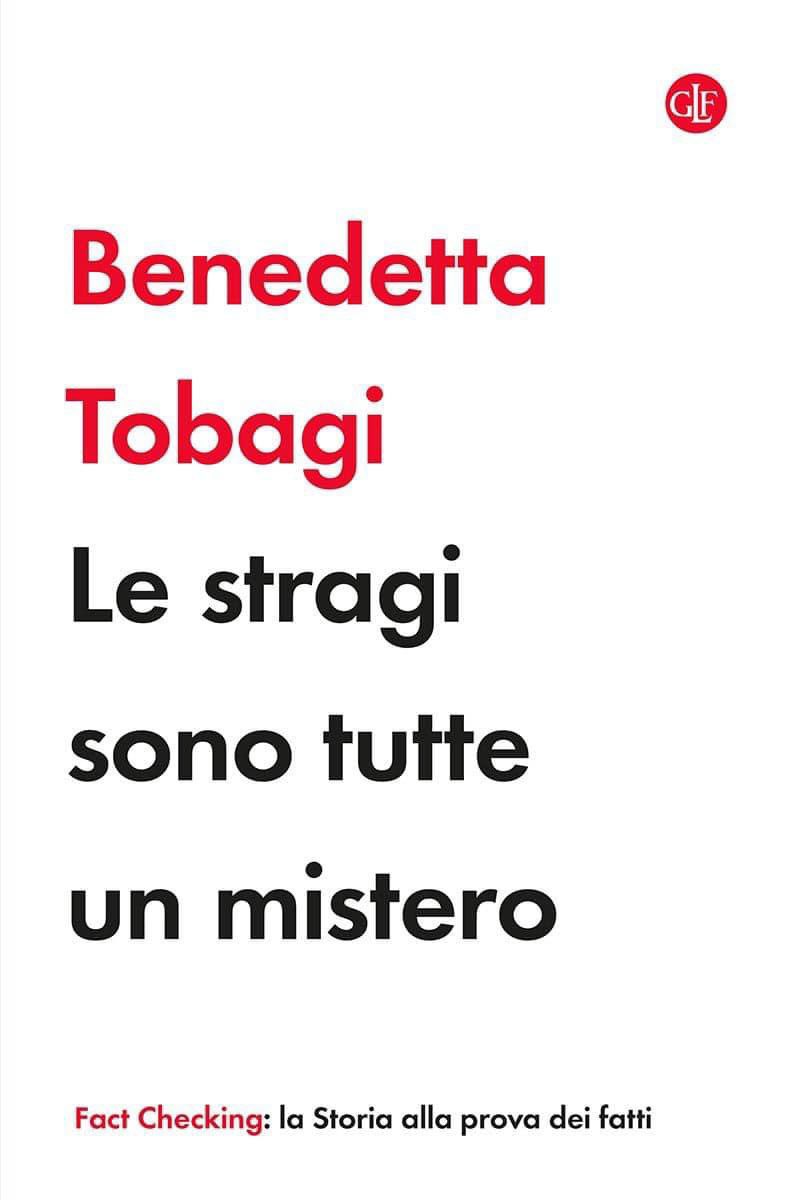 GLF

Benedetta Tobagi

Le stragi sono tutte un mistero

Fact Checking: la Storia alla prova dei fatti